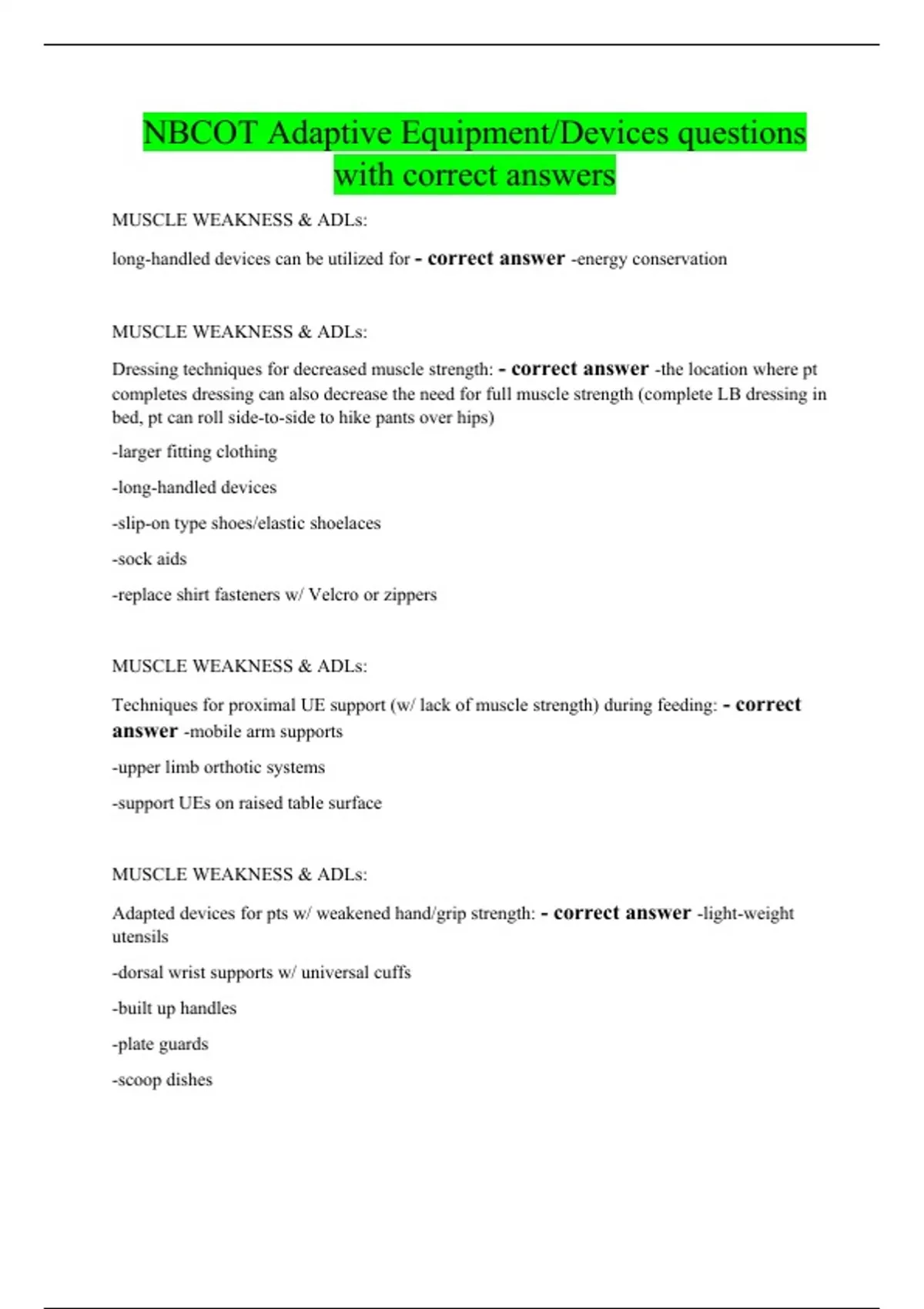 NBCOT Adaptive Equipment/Devices questions with correct answers

MUSCLE WEAKNESS & ADLs:

long-handled devices can be utilized for - correct answer -energy conservation

MUSCLE WEAKNESS & ADLs:

Dressing techniques for decreased muscle strength: - correct answer -the location where pt completes dressing can also decrease the need for full muscle strength (complete LB dressing in bed, pt can roll side-to-side to hike pants over hips)

-larger fitting clothing

-long-handled devices

-slip-on type shoes/elastic shoelaces

-sock aids

-replace shirt fasteners w/ Velcro or zippers

MUSCLE WEAKNESS & ADLs:

Techniques for proximal UE support (w/ lack of muscle strength) during feeding: - correct answer -mobile arm supports

-upper limb orthotic systems

-support UEs on raised table surface

MUSCLE WEAKNESS & ADLs:

Adapted devices for pts w/ weakened hand/grip strength: - correct answer -light-weight utensils

-dorsal wrist supports w/ universal cuffs

-built up handles

-plate guards

-scoop dishes